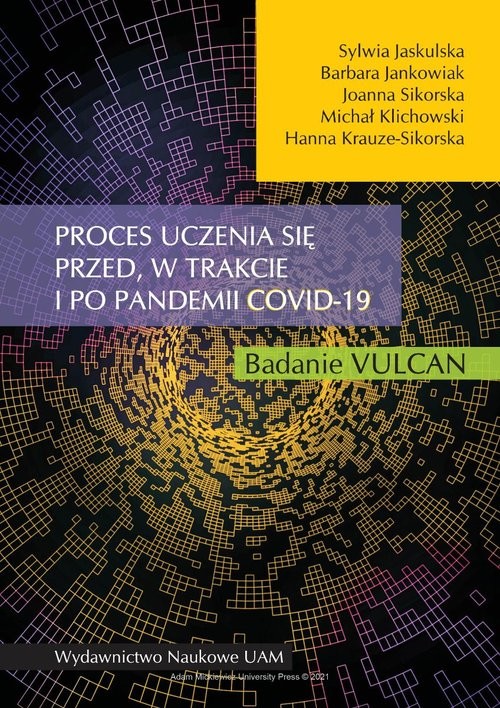 Sylwia Jaskulska
Barbara Jankowiak
Joanna Sikorska
Michał Klichowski
Hanna Krauze-Sikorska

PROCES UCZENIA SIĘ PRZED, W TRAKCIE I PO PANDEMII COVID-19

Badanie VULCAN

Wydawnictwo Naukowe UAM

Adam Mickiewicz University Press © 2021